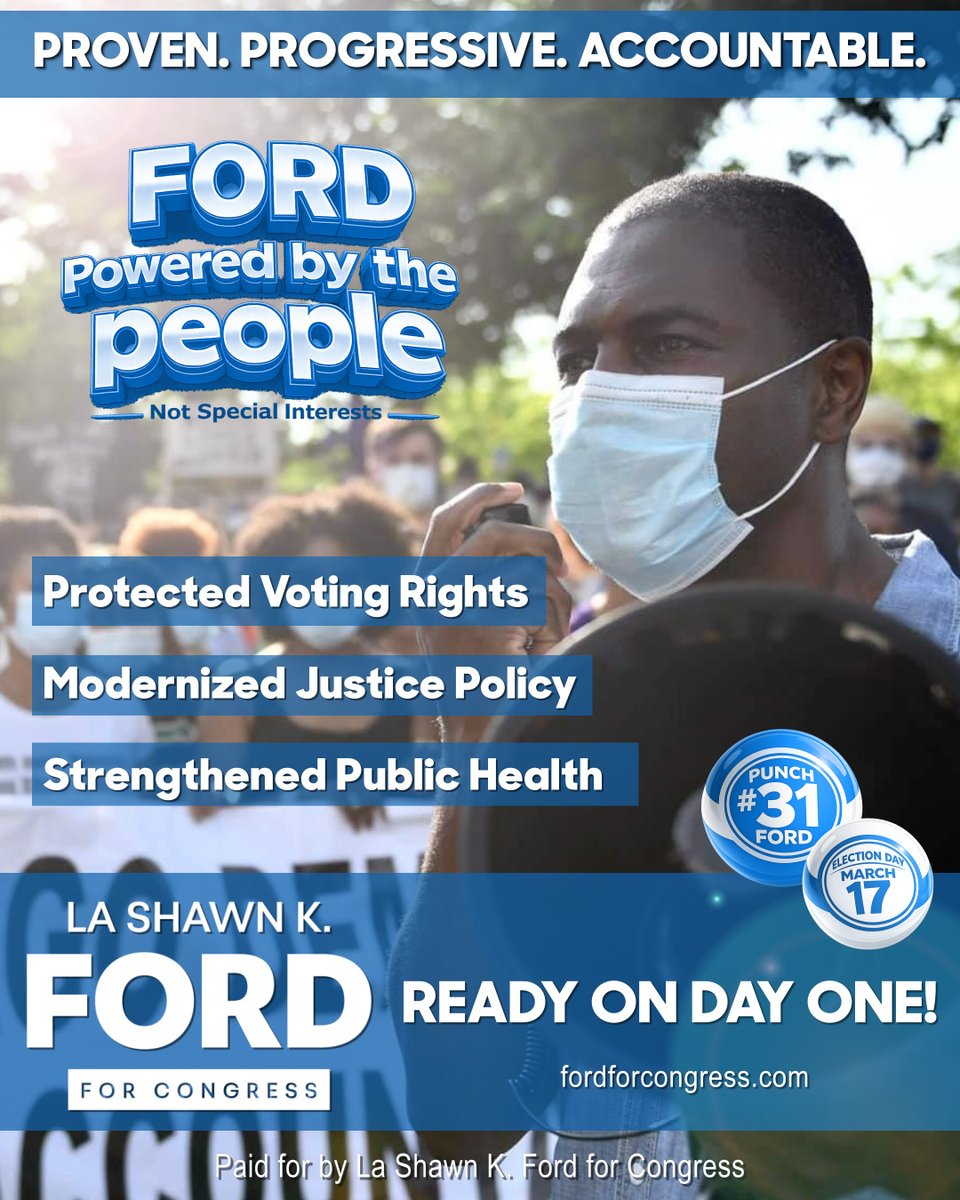 PROVEN. PROGRESSIVE. ACCOUNTABLE.

FORD
Powered by the people
Not Special Interests

Protected Voting Rights

Modernized Justice Policy

Strengthened Public Health

PUNCH
#31
FORD

ELECTION DAY
MARCH
17

LA SHAWN K.
FORD
FOR CONGRESS

READY ON DAY ONE!

fordforcongress.com

Paid for by La Shawn K. Ford for Congress